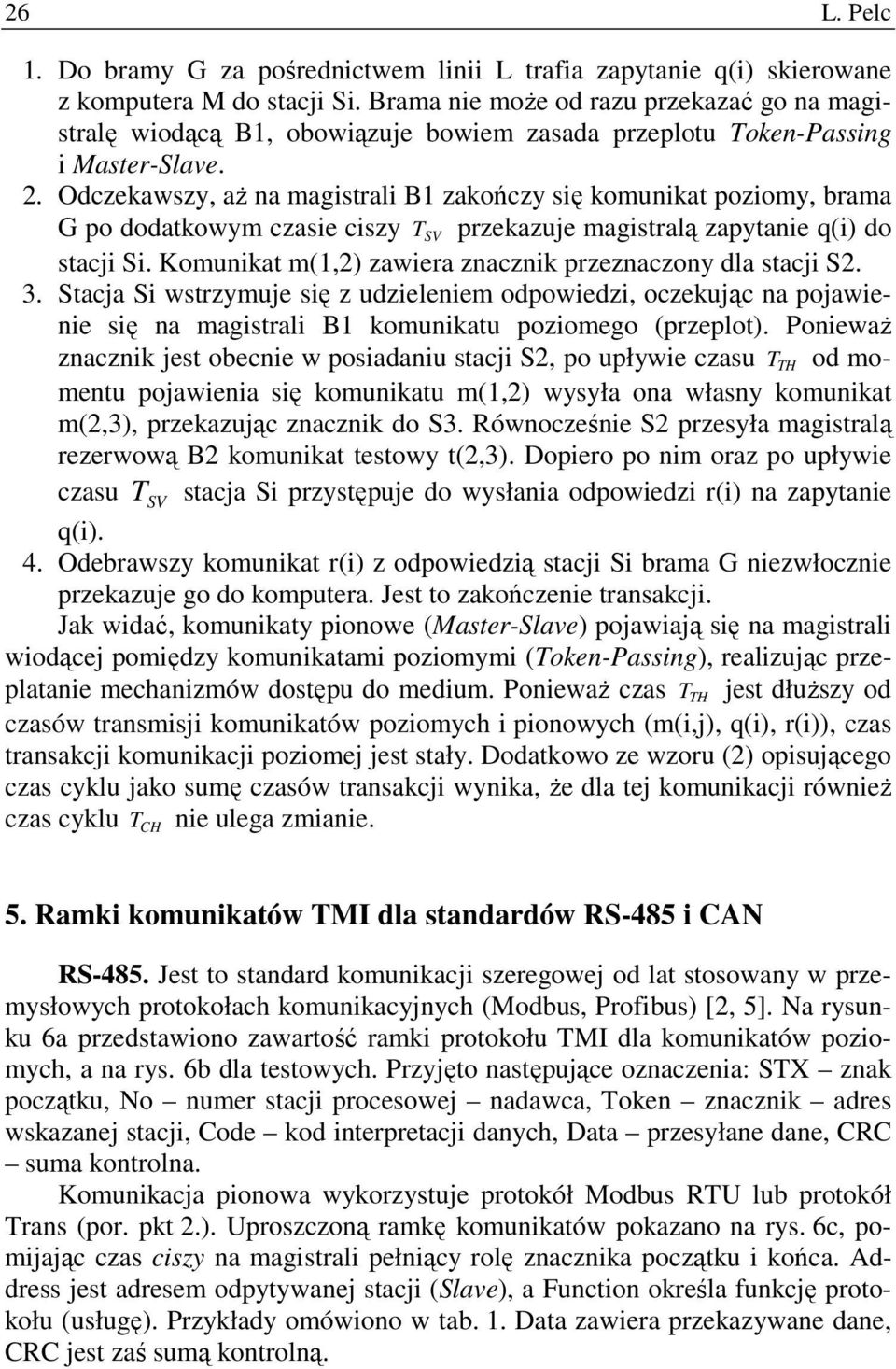 26 L. Pelc

1. Do bramy G za pośrednictwem linii L trafia zapytanie q(i) skierowane z komputera M do stacji Si. Brama nie może od razu przekazać go na magistralę wiodącą B1, obowiązuje bowiem zasada przeplotu Token-Passing i Master-Slave.
2. Odczekawszy, aż na magistrali B1 zakończy się komunikat poziomy, brama G po dodatkowym czasie ciszy $T_{SV}$ przekazuje magistralą zapytanie q(i) do stacji Si. Komunikat m(1,2) zawiera znacznik przeznaczony dla stacji S2.
3. Stacja Si wstrzymuje się z udzieleniem odpowiedzi, oczekując na pojawienie się na magistrali B1 komunikatu poziomego (przeplot). Ponieważ znacznik jest obecnie w posiadaniu stacji S2, po upływie czasu $T_{TH}$ od momentu pojawienia się komunikatu m(1,2) wysyła ona własny komunikat m(2,3), przekazując znacznik do S3. Równocześnie S2 przesyła magistralą rezerwową B2 komunikat testowy t(2,3). Dopiero po nim oraz po upływie czasu $T_{SV}$ stacja Si przystępuje do wysłania odpowiedzi r(i) na zapytanie q(i).
4. Odebrawszy komunikat r(i) z odpowiedzią stacji Si brama G niezwłocznie przekazuje go do komputera. Jest to zakończenie transakcji.

Jak widać, komunikaty pionowe (Master-Slave) pojawiają się na magistrali wiodącej pomiędzy komunikatami poziomymi (Token-Passing), realizując przeplatanie mechanizmów dostępu do medium. Ponieważ czas $T_{TH}$ jest dłuższy od czasów transmisji komunikatów poziomych i pionowych (m(i,j), q(i), r(i)), czas transakcji komunikacji poziomej jest stały. Dodatkowo ze wzoru (2) opisującego czas cyklu jako sumę czasów transakcji wynika, że dla tej komunikacji również czas cyklu $T_{CH}$ nie ulega zmianie.

5. Ramki komunikatów TMI dla standardów RS-485 i CAN

RS-485. Jest to standard komunikacji szeregowej od lat stosowany w przemysłowych protokołach komunikacyjnych (Modbus, Profibus) [2, 5]. Na rysunku 6a przedstawiono zawartość ramki protokołu TMI dla komunikatów poziomych, a na rys. 6b dla testowych. Przyjęto następujące oznaczenia: STX – znak początku, No – numer stacji procesowej – nadawca, Token – znacznik – adres wskazanej stacji, Code – kod interpretacji danych, Data – przesyłane dane, CRC – suma kontrolna.

Komunikacja pionowa wykorzystuje protokół Modbus RTU lub protokół Trans (por. pkt 2.). Uproszczoną ramkę komunikatów pokazano na rys. 6c, pomijając czas ciszy na magistrali pełniący rolę znacznika początku i końca. Address jest adresem odpytywanej stacji (Slave), a Function określa funkcję protokołu (usługę). Przykłady omówiono w tab. 1. Data zawiera przekazywane dane, CRC jest zaś sumą kontrolną.